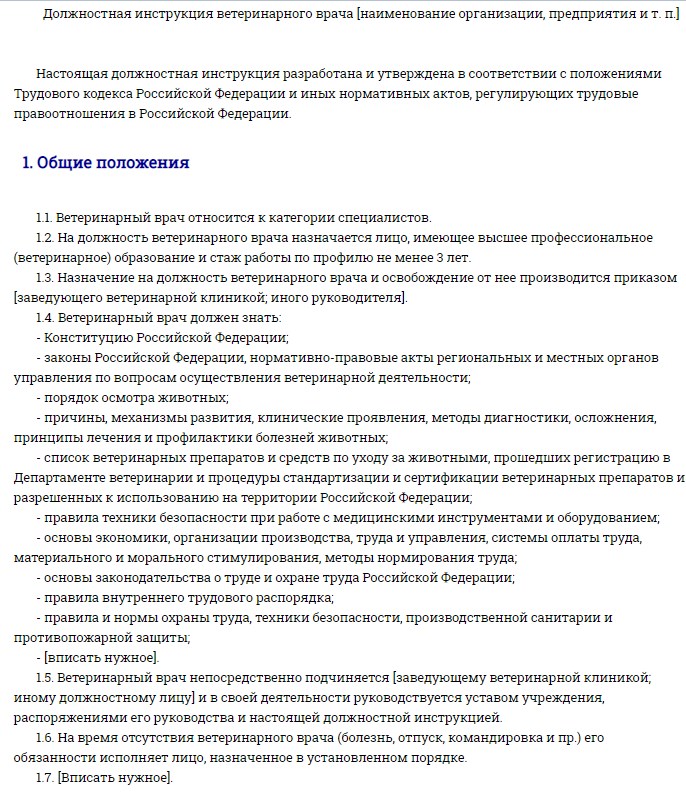 Должностная инструкция ветеринарного врача [наименование организации, предприятия и т. п.]

Настоящая должностная инструкция разработана и утверждена в соответствии с положениями Трудового кодекса Российской Федерации и иных нормативных актов, регулирующих трудовые правоотношения в Российской Федерации.

1. Общие положения

1.1. Ветеринарный врач относится к категории специалистов.
1.2. На должность ветеринарного врача назначается лицо, имеющее высшее профессиональное (ветеринарное) образование и стаж работы по профилю не менее 3 лет.
1.3. Назначение на должность ветеринарного врача и освобождение от нее производится приказом [заведующего ветеринарной клиникой; иного руководителя].
1.4. Ветеринарный врач должен знать:
- Конституцию Российской Федерации;
- законы Российской Федерации, нормативно-правовые акты региональных и местных органов управления по вопросам осуществления ветеринарной деятельности;
- порядок осмотра животных;
- причины, механизмы развития, клинические проявления, методы диагностики, осложнения, принципы лечения и профилактики болезней животных;
- список ветеринарных препаратов и средств по уходу за животными, прошедших регистрацию в Департаменте ветеринарии и процедуры стандартизации и сертификации ветеринарных препаратов и разрешенных к использованию на территории Российской Федерации;
- правила техники безопасности при работе с медицинскими инструментами и оборудованием;
- основы экономики, организации производства, труда и управления, системы оплаты труда, материального и морального стимулирования, методы нормирования труда;
- основы законодательства о труде и охране труда Российской Федерации;
- правила внутреннего трудового распорядка;
- правила и нормы охраны труда, техники безопасности, производственной санитарии и противопожарной защиты;
- [вписать нужное].
1.5. Ветеринарный врач непосредственно подчиняется [заведующему ветеринарной клиникой; иному должностному лицу] и в своей деятельности руководствуется уставом учреждения, распоряжениями его руководства и настоящей должностной инструкцией.
1.6. На время отсутствия ветеринарного врача (болезнь, отпуск, командировка и пр.) его обязанности исполняет лицо, назначенное в установленном порядке.
1.7. [Вписать нужное].